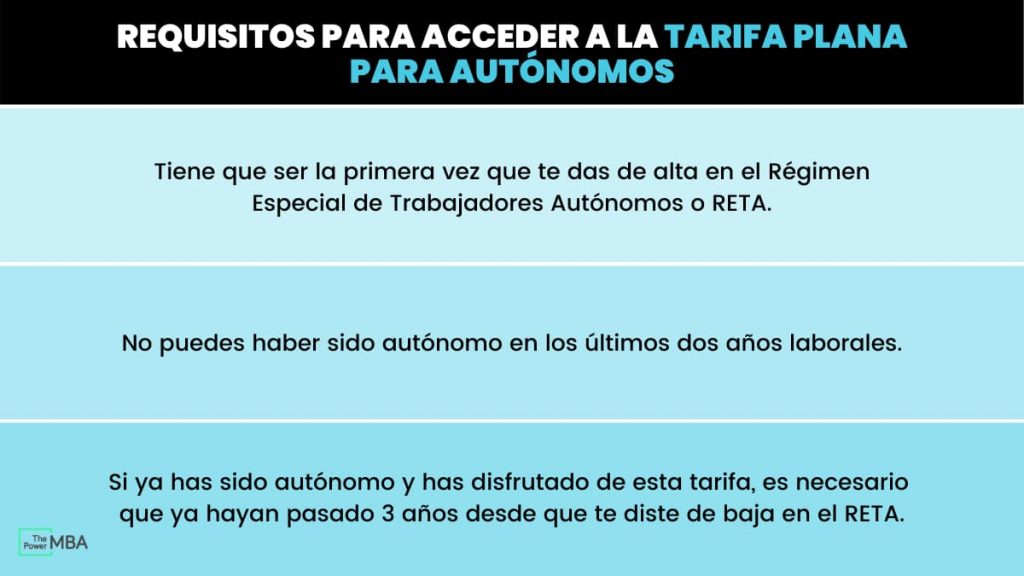 REQUISITOS PARA ACCEDER A LA TARIFA PLANA PARA AUTÓNOMOS

Tiene que ser la primera vez que te das de alta en el Régimen Especial de Trabajadores Autónomos o RETA.

No puedes haber sido autónomo en los últimos dos años laborales.

Si ya has sido autónomo y has disfrutado de esta tarifa, es necesario que ya hayan pasado 3 años desde que te diste de baja en el RETA.

The Power MBA